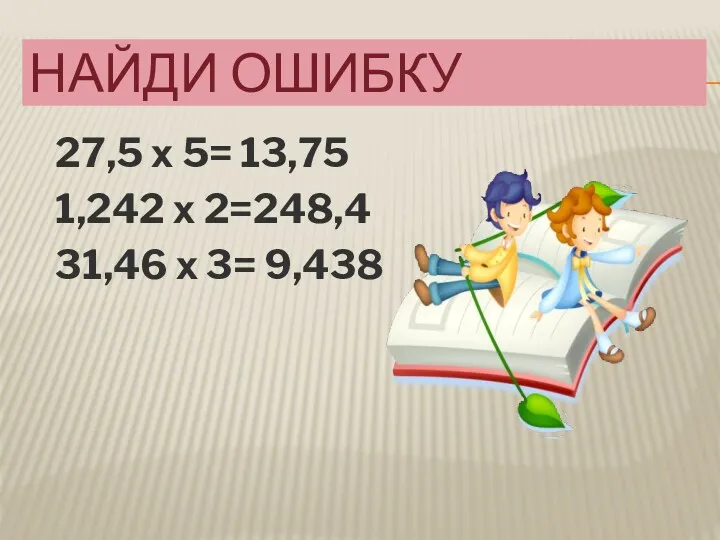 НАЙДИ ОШИБКУ

27,5 х 5= 13,75

1,242 х 2=248,4

31,46 х 3= 9,438